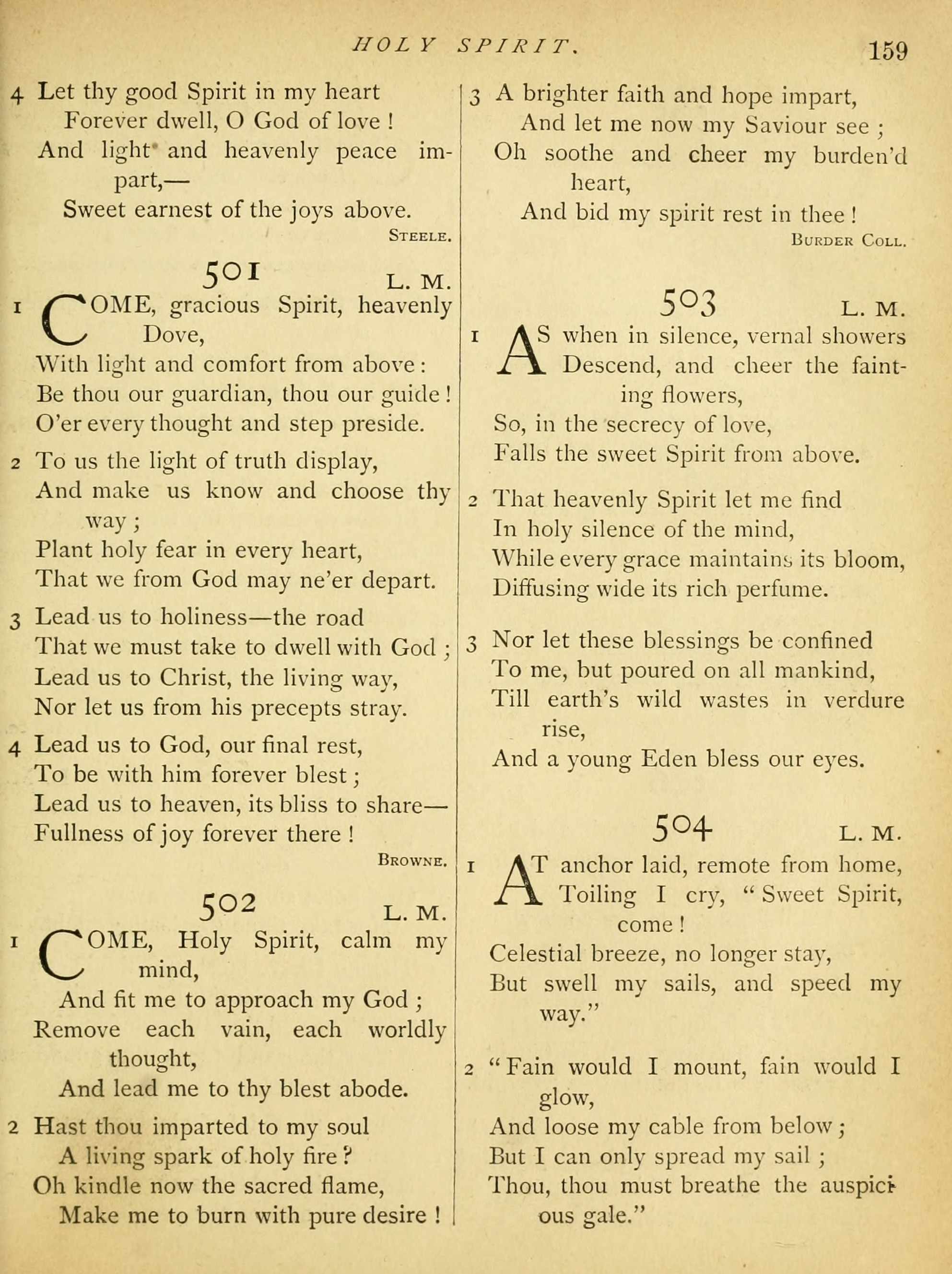 HOLY SPIRIT. 159

4 Let thy good Spirit in my heart
Forever dwell, O God of love!
And light and heavenly peace impart,—
Sweet earnest of the joys above.
STEELE.

501 L. M.

1 COME, gracious Spirit, heavenly Dove,
With light and comfort from above:
Be thou our guardian, thou our guide!
O'er every thought and step preside.

2 To us the light of truth display,
And make us know and choose thy way;
Plant holy fear in every heart,
That we from God may ne'er depart.

3 Lead us to holiness—the road
That we must take to dwell with God;
Lead us to Christ, the living way,
Nor let us from his precepts stray.

4 Lead us to God, our final rest,
To be with him forever blest;
Lead us to heaven, its bliss to share—
Fullness of joy forever there!
BROWNE.

502 L. M.

1 COME, Holy Spirit, calm my mind,
And fit me to approach my God;
Remove each vain, each worldly thought,
And lead me to thy blest abode.

2 Hast thou imparted to my soul
A living spark of holy fire?
Oh kindle now the sacred flame,
Make me to burn with pure desire!

3 A brighter faith and hope impart,
And let me now my Saviour see;
Oh soothe and cheer my burden'd heart,
And bid my spirit rest in thee!
BURDER COLL.

503 L. M.

1 AS when in silence, vernal showers
Descend, and cheer the fainting flowers,
So, in the secrecy of love,
Falls the sweet Spirit from above.

2 That heavenly Spirit let me find
In holy silence of the mind,
While every grace maintains its bloom,
Diffusing wide its rich perfume.

3 Nor let these blessings be confined
To me, but poured on all mankind,
Till earth's wild wastes in verdure rise,
And a young Eden bless our eyes.

504 L. M.

1 AT anchor laid, remote from home,
Toiling I cry, "Sweet Spirit, come!
Celestial breeze, no longer stay,
But swell my sails, and speed my way."

2 "Fain would I mount, fain would I glow,
And loose my cable from below;
But I can only spread my sail;
Thou, thou must breathe the auspicious gale."